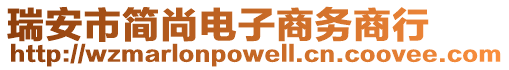 瑞安市简尚电子商务商行
http://wzmarlonpowell.cn.coovee.com